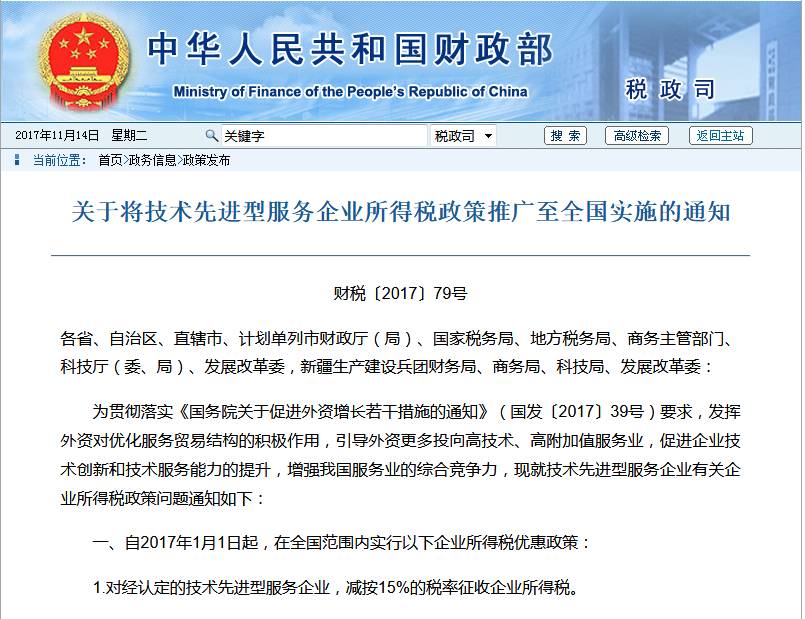 中华人民共和国财政部
Ministry of Finance of the People's Republic of China
税政司

2017年11月14日 星期二 关键字 税政司 搜索 高级检索 返回主站

当前位置: 首页>政务信息>政策发布

关于将技术先进型服务企业所得税政策推广至全国实施的通知

财税〔2017〕79号

各省、自治区、直辖市、计划单列市财政厅（局）、国家税务局、地方税务局、商务主管部门、科技厅（委、局）、发展改革委，新疆生产建设兵团财务局、商务局、科技局、发展改革委：

为贯彻落实《国务院关于促进外资增长若干措施的通知》（国发〔2017〕39号）要求，发挥外资对优化服务贸易结构的积极作用，引导外资更多投向高技术、高附加值服务业，促进企业技术创新和技术服务能力的提升，增强我国服务业的综合竞争力，现就技术先进型服务企业有关企业所得税政策问题通知如下：

一、自2017年1月1日起，在全国范围内实行以下企业所得税优惠政策：

1.对经认定的技术先进型服务企业，减按15%的税率征收企业所得税。